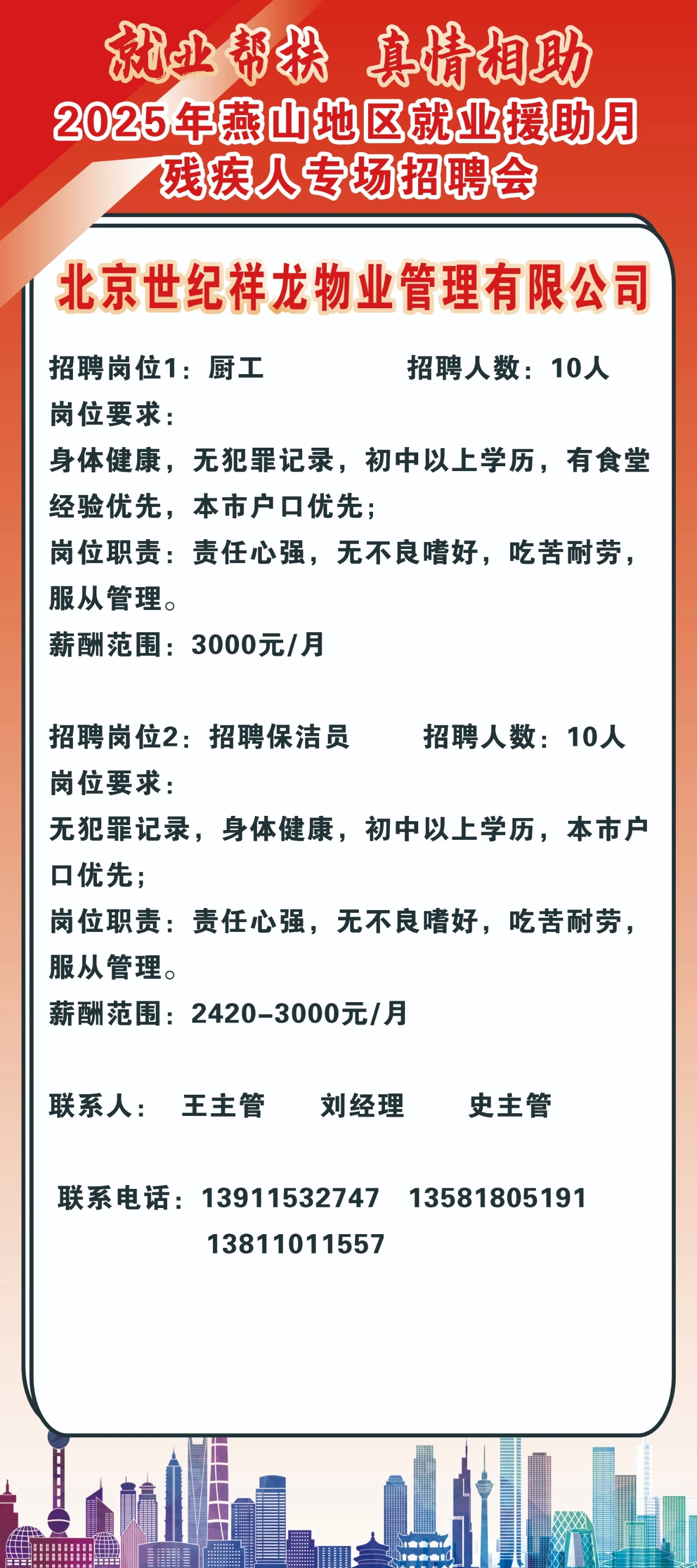 就业帮扶 真情相助
2025年燕山地区就业援助月
残疾人专场招聘会

北京世纪祥龙物业管理有限公司

招聘岗位1：厨工 招聘人数：10人
岗位要求：
身体健康，无犯罪记录，初中以上学历，有食堂经验优先，本市户口优先；
岗位职责：责任心强，无不良嗜好，吃苦耐劳，服从管理。
薪酬范围：3000元/月

招聘岗位2：招聘保洁员 招聘人数：10人
岗位要求：
无犯罪记录，身体健康，初中以上学历，本市户口优先；
岗位职责：责任心强，无不良嗜好，吃苦耐劳，服从管理。
薪酬范围：2420-3000元/月

联系人： 王主管 刘经理 史主管

联系电话：13911532747 13581805191
13811011557